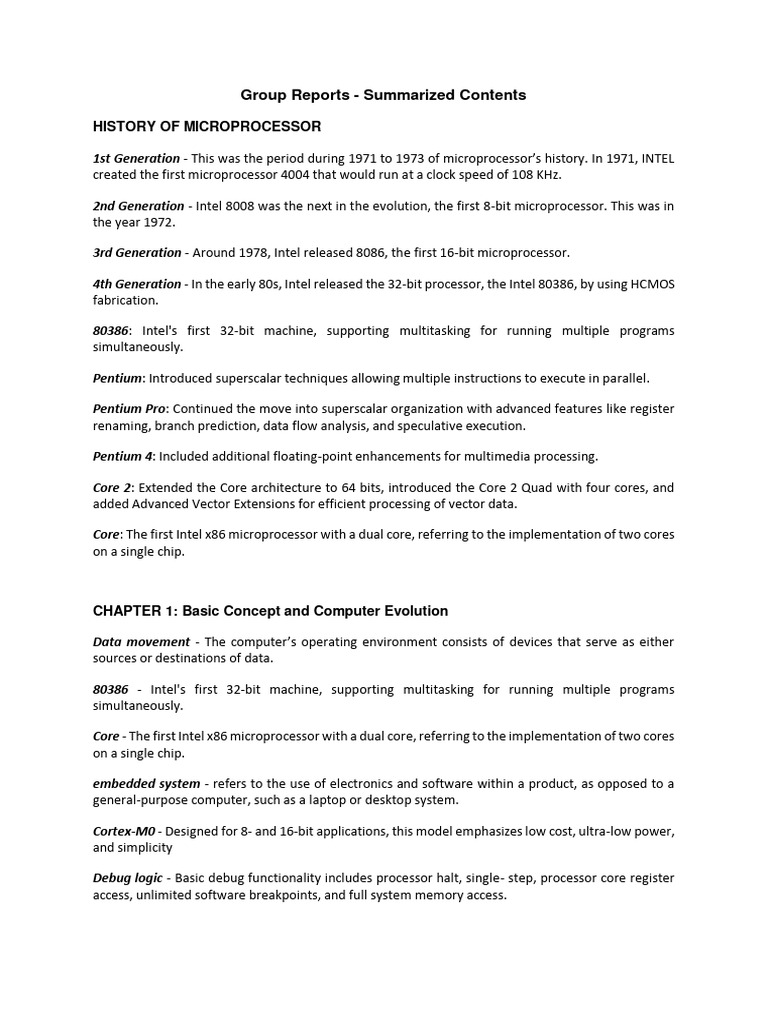 Group Reports - Summarized Contents

HISTORY OF MICROPROCESSOR

1st Generation - This was the period during 1971 to 1973 of microprocessor's history. In 1971, INTEL created the first microprocessor 4004 that would run at a clock speed of 108 KHz.

2nd Generation - Intel 8008 was the next in the evolution, the first 8-bit microprocessor. This was in the year 1972.

3rd Generation - Around 1978, Intel released 8086, the first 16-bit microprocessor.

4th Generation - In the early 80s, Intel released the 32-bit processor, the Intel 80386, by using HCMOS fabrication.

80386: Intel's first 32-bit machine, supporting multitasking for running multiple programs simultaneously.

Pentium: Introduced superscalar techniques allowing multiple instructions to execute in parallel.

Pentium Pro: Continued the move into superscalar organization with advanced features like register renaming, branch prediction, data flow analysis, and speculative execution.

Pentium 4: Included additional floating-point enhancements for multimedia processing.

Core 2: Extended the Core architecture to 64 bits, introduced the Core 2 Quad with four cores, and added Advanced Vector Extensions for efficient processing of vector data.

Core: The first Intel x86 microprocessor with a dual core, referring to the implementation of two cores on a single chip.

CHAPTER 1: Basic Concept and Computer Evolution

Data movement - The computer's operating environment consists of devices that serve as either sources or destinations of data.

80386 - Intel's first 32-bit machine, supporting multitasking for running multiple programs simultaneously.

Core - The first Intel x86 microprocessor with a dual core, referring to the implementation of two cores on a single chip.

embedded system - refers to the use of electronics and software within a product, as opposed to a general-purpose computer, such as a laptop or desktop system.

Cortex-M0 - Designed for 8- and 16-bit applications, this model emphasizes low cost, ultra-low power, and simplicity

Debug logic - Basic debug functionality includes processor halt, single- step, processor core register access, unlimited software breakpoints, and full system memory access.